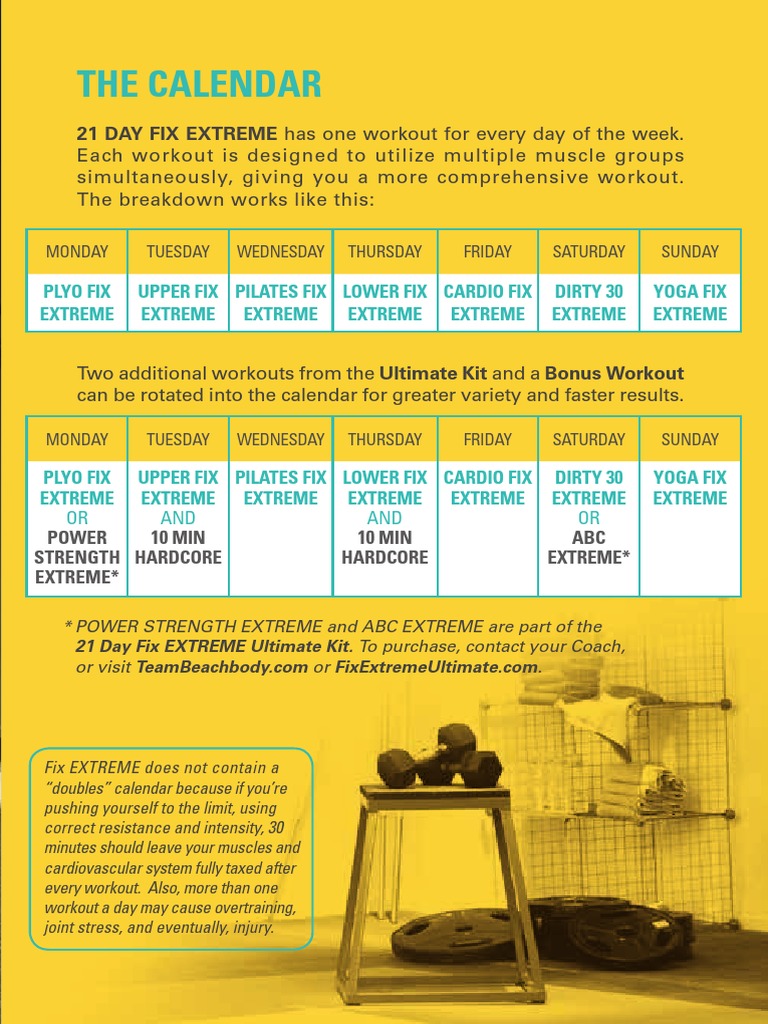 THE CALENDAR

21 DAY FIX EXTREME has one workout for every day of the week. Each workout is designed to utilize multiple muscle groups simultaneously, giving you a more comprehensive workout. The breakdown works like this:

| MONDAY | TUESDAY | WEDNESDAY | THURSDAY | FRIDAY | SATURDAY | SUNDAY |
|---|---|---|---|---|---|---|
| PLYO FIX EXTREME | UPPER FIX EXTREME | PILATES FIX EXTREME | LOWER FIX EXTREME | CARDIO FIX EXTREME | DIRTY 30 EXTREME | YOGA FIX EXTREME |

Two additional workouts from the Ultimate Kit and a Bonus Workout can be rotated into the calendar for greater variety and faster results.

| MONDAY | TUESDAY | WEDNESDAY | THURSDAY | FRIDAY | SATURDAY | SUNDAY |
|---|---|---|---|---|---|---|
| PLYO FIX EXTREME OR POWER STRENGTH EXTREME* | UPPER FIX EXTREME AND 10 MIN HARDCORE | PILATES FIX EXTREME | LOWER FIX EXTREME AND 10 MIN HARDCORE | CARDIO FIX EXTREME | DIRTY 30 EXTREME OR ABC EXTREME* | YOGA FIX EXTREME |

* POWER STRENGTH EXTREME and ABC EXTREME are part of the 21 Day Fix EXTREME Ultimate Kit. To purchase, contact your Coach, or visit TeamBeachbody.com or FixExtremeUltimate.com.

Fix EXTREME does not contain a "doubles" calendar because if you're pushing yourself to the limit, using correct resistance and intensity, 30 minutes should leave your muscles and cardiovascular system fully taxed after every workout. Also, more than one workout a day may cause overtraining, joint stress, and eventually, injury.